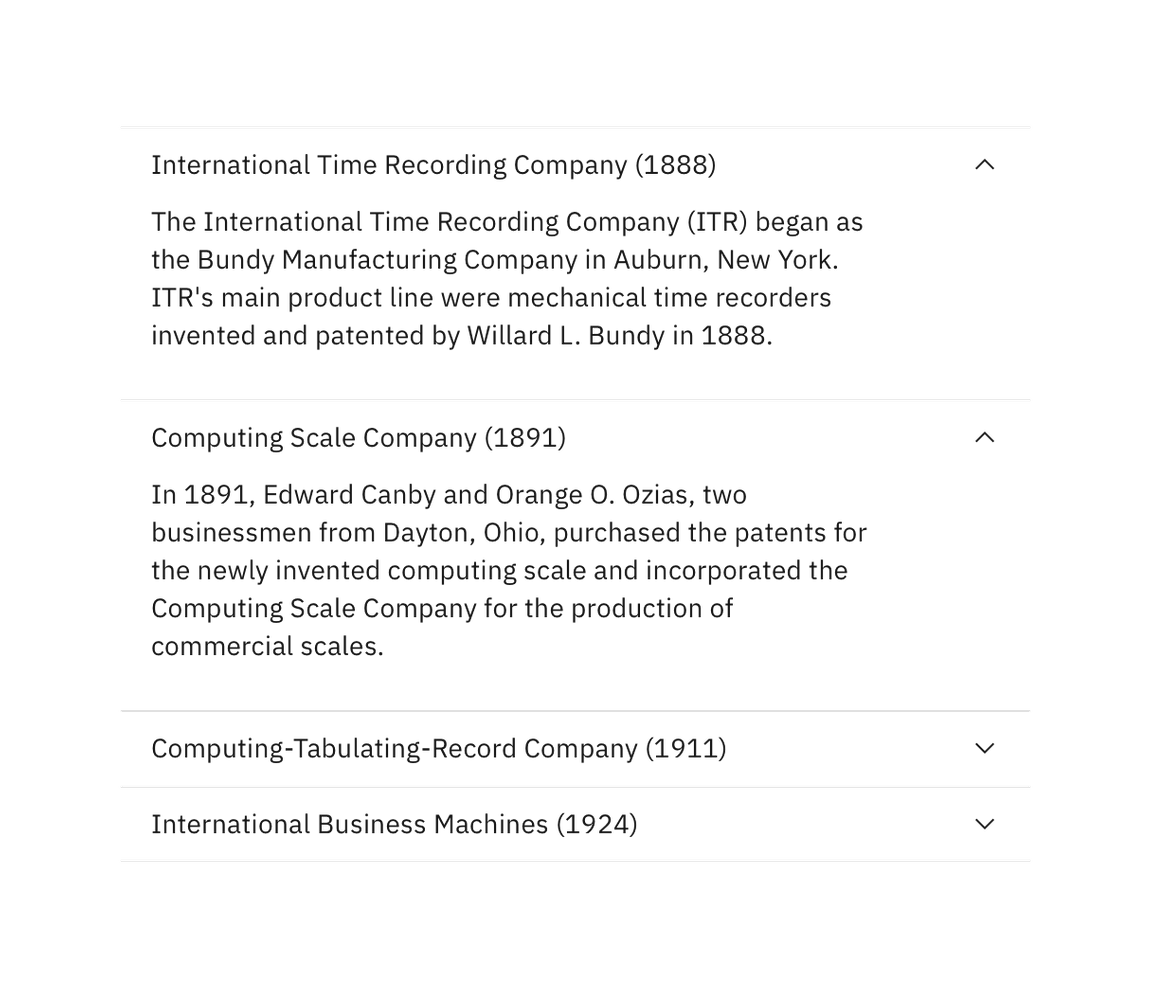 International Time Recording Company (1888)

The International Time Recording Company (ITR) began as the Bundy Manufacturing Company in Auburn, New York. ITR's main product line were mechanical time recorders invented and patented by Willard L. Bundy in 1888.

Computing Scale Company (1891)

In 1891, Edward Canby and Orange O. Ozias, two businessmen from Dayton, Ohio, purchased the patents for the newly invented computing scale and incorporated the Computing Scale Company for the production of commercial scales.

Computing-Tabulating-Record Company (1911)

International Business Machines (1924)